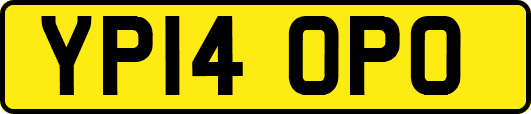 YP14 OPO